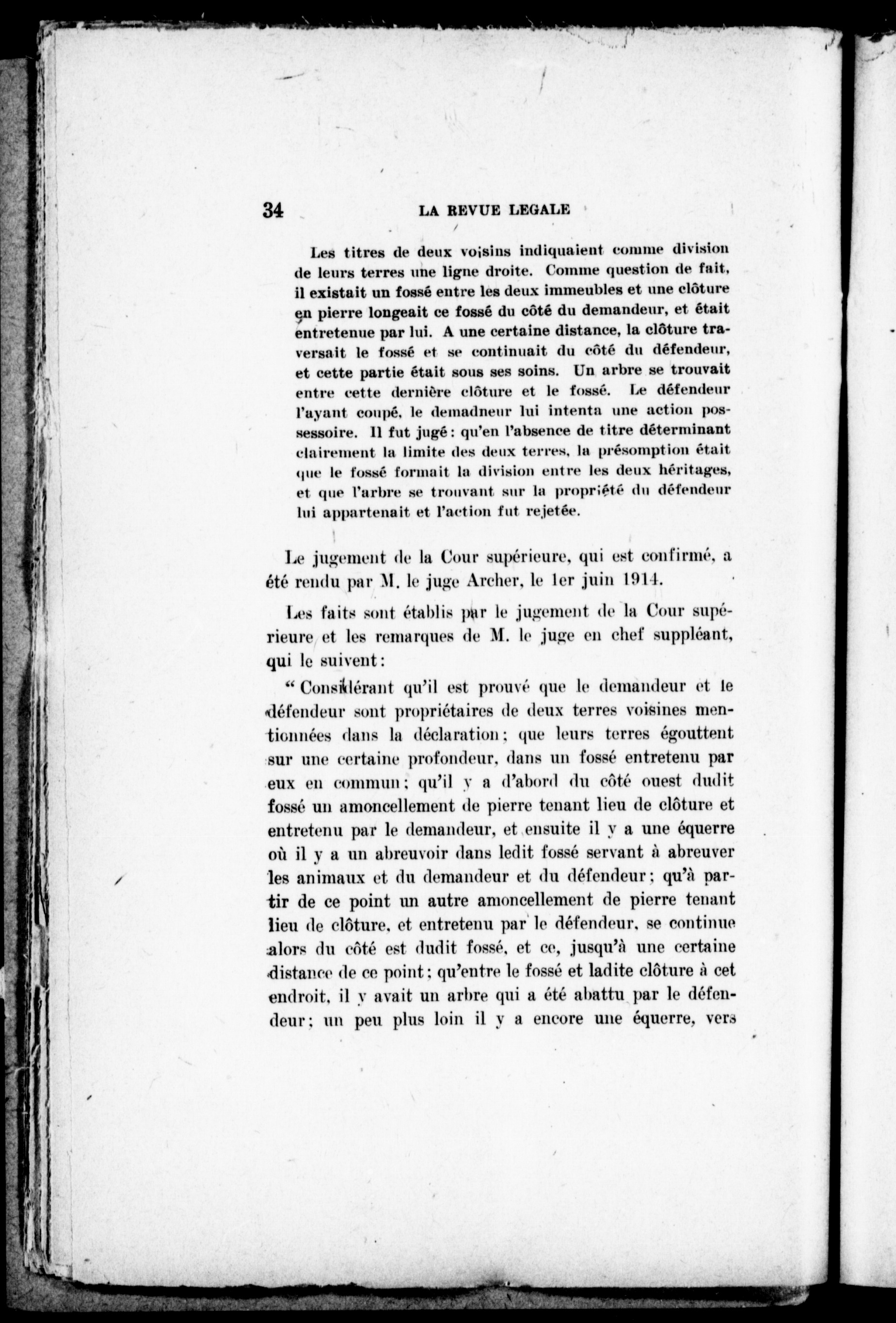 34 LA REVUE LEGALE

Les titres de deux voisins indiquaient comme division de leurs terres une ligne droite. Comme question de fait, il existait un fossé entre les deux immeubles et une clôture en pierre longeait ce fossé du côté du demandeur, et était entretenue par lui. A une certaine distance, la clôture traversait le fossé et se continuait du côté du défendeur, et cette partie était sous ses soins. Un arbre se trouvait entre cette dernière clôture et le fossé. Le défendeur l'ayant coupé, le demadneur lui intenta une action possessoire. Il fut jugé: qu'en l'absence de titre déterminant clairement la limite des deux terres, la présomption était que le fossé formait la division entre les deux héritages, et que l'arbre se trouvant sur la propriété du défendeur lui appartenait et l'action fut rejetée.

Le jugement de la Cour supérieure, qui est confirmé, a été rendu par M. le juge Archer, le 1er juin 1914.

Les faits sont établis par le jugement de la Cour supérieure et les remarques de M. le juge en chef suppléant, qui le suivent:

"Considérant qu'il est prouvé que le demandeur et le défendeur sont propriétaires de deux terres voisines mentionnées dans la déclaration; que leurs terres égouttent sur une certaine profondeur, dans un fossé entretenu par eux en commun; qu'il y a d'abord du côté ouest dudit fossé un amoncellement de pierre tenant lieu de clôture et entretenu par le demandeur, et ensuite il y a une équerre où il y a un abreuvoir dans ledit fossé servant à abreuver les animaux et du demandeur et du défendeur; qu'à partir de ce point un autre amoncellement de pierre tenant lieu de clôture, et entretenu par le défendeur, se continue alors du côté est dudit fossé, et ce, jusqu'à une certaine distance de ce point; qu'entre le fossé et ladite clôture à cet endroit, il y avait un arbre qui a été abattu par le défendeur; un peu plus loin il y a encore une équerre, vers